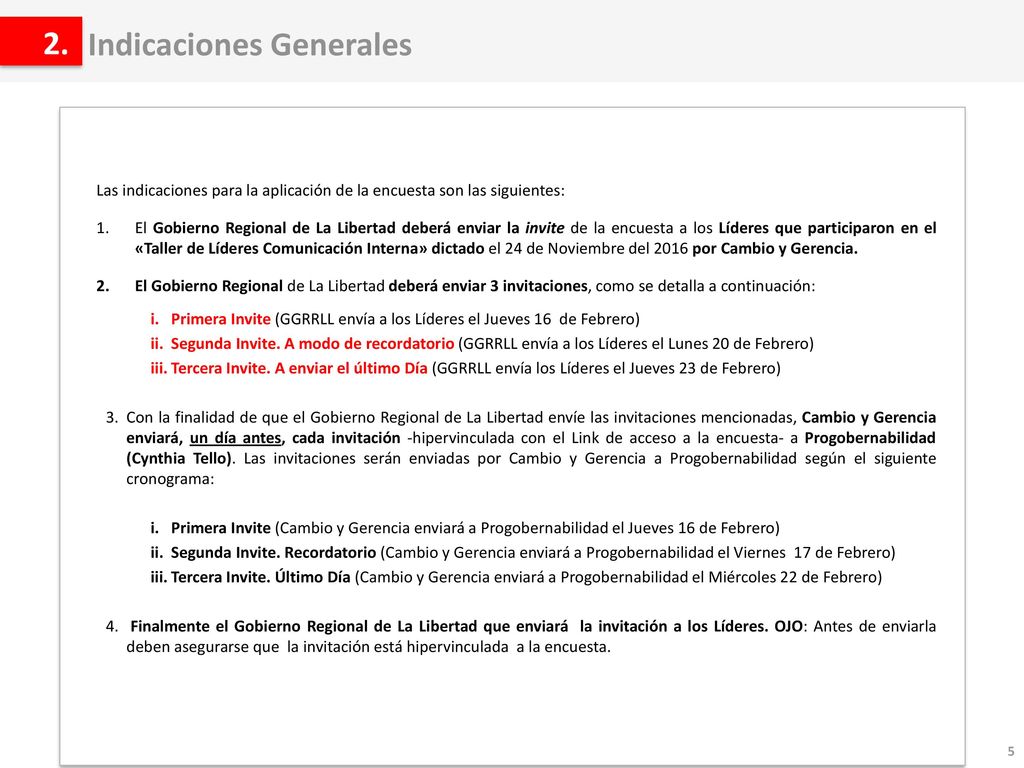 2. Indicaciones Generales

Las indicaciones para la aplicación de la encuesta son las siguientes:

1. El Gobierno Regional de La Libertad deberá enviar la invite de la encuesta a los Líderes que participaron en el «Taller de Líderes Comunicación Interna» dictado el 24 de Noviembre del 2016 por Cambio y Gerencia.

2. El Gobierno Regional de La Libertad deberá enviar 3 invitaciones, como se detalla a continuación:

i. Primera Invite (GGRRLL envía a los Líderes el Jueves 16 de Febrero)
ii. Segunda Invite. A modo de recordatorio (GGRRLL envía a los Líderes el Lunes 20 de Febrero)
iii. Tercera Invite. A enviar el último Día (GGRRLL envía los Líderes el Jueves 23 de Febrero)

3. Con la finalidad de que el Gobierno Regional de La Libertad envíe las invitaciones mencionadas, Cambio y Gerencia enviará, un día antes, cada invitación -hipervinculada con el Link de acceso a la encuesta- a Progobernabilidad (Cynthia Tello). Las invitaciones serán enviadas por Cambio y Gerencia a Progobernabilidad según el siguiente cronograma:

i. Primera Invite (Cambio y Gerencia enviará a Progobernabilidad el Jueves 16 de Febrero)
ii. Segunda Invite. Recordatorio (Cambio y Gerencia enviará a Progobernabilidad el Viernes 17 de Febrero)
iii. Tercera Invite. Último Día (Cambio y Gerencia enviará a Progobernabilidad el Miércoles 22 de Febrero)

4. Finalmente el Gobierno Regional de La Libertad que enviará la invitación a los Líderes. OJO: Antes de enviarla deben asegurarse que la invitación está hipervinculada a la encuesta.

5